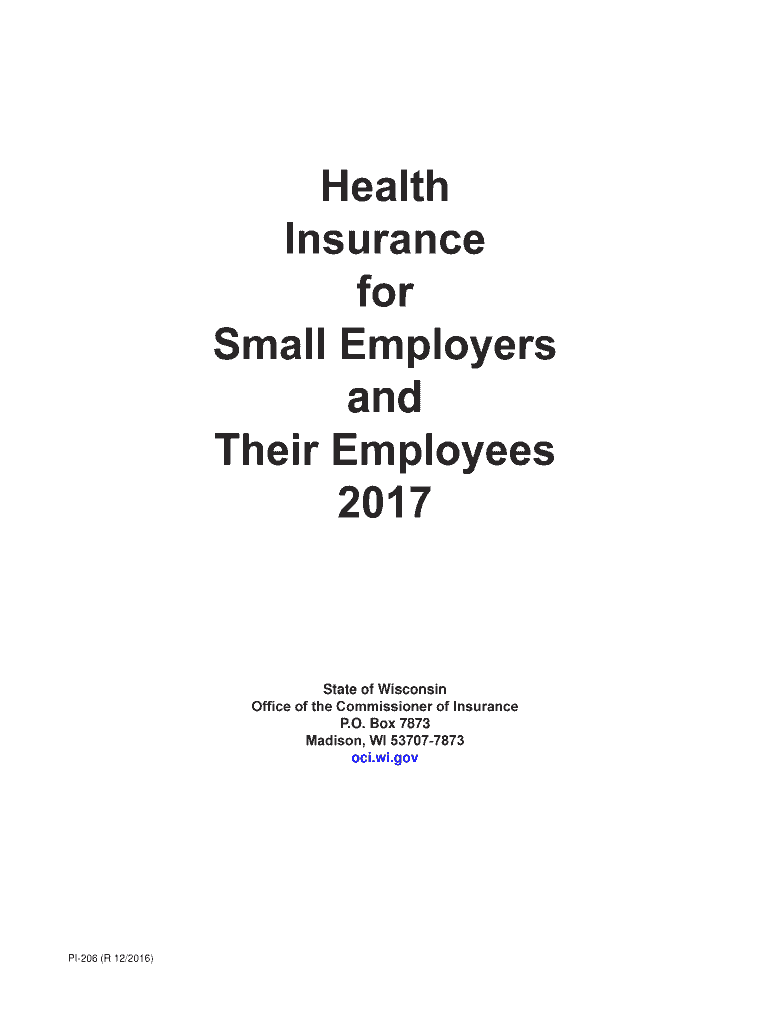 Health
Insurance
for
Small Employers
and
Their Employees
2017

State of Wisconsin
Office of the Commissioner of Insurance
P.O. Box 7873
Madison, WI 53707-7873
oci.wi.gov

PI-206 (R 12/2016)